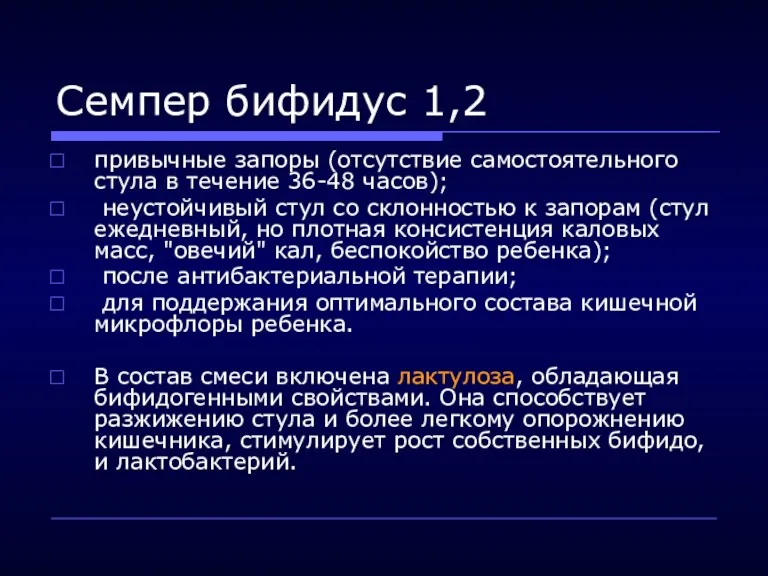 Семпер бифидус 1,2

привычные запоры (отсутствие самостоятельного стула в течение 36-48 часов);

неустойчивый стул со склонностью к запорам (стул ежедневный, но плотная консистенция каловых масс, "овечий" кал, беспокойство ребенка);

после антибактериальной терапии;

для поддержания оптимального состава кишечной микрофлоры ребенка.

В состав смеси включена лактулоза, обладающая бифидогенными свойствами. Она способствует разжижению стула и более легкому опорожнению кишечника, стимулирует рост собственных бифидо, и лактобактерий.